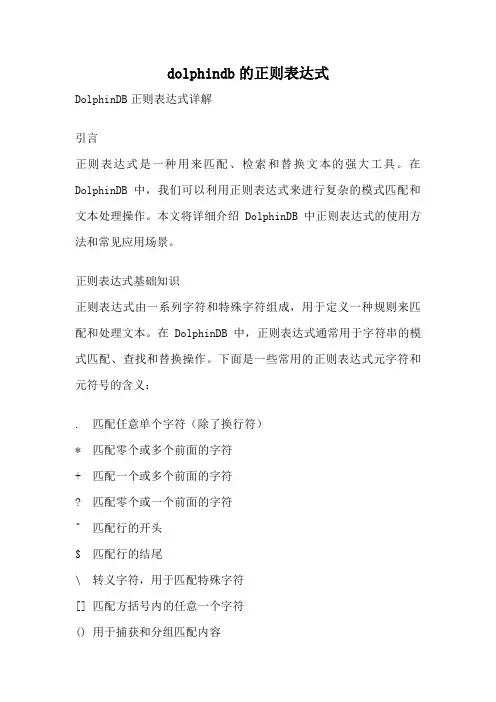 dolphindb 的正则表达式

DolphinDB 正则表达式详解

引言

正则表达式是一种用来匹配、检索和替换文本的强大工具。在 DolphinDB 中，我们可以利用正则表达式来进行复杂的模式匹配和文本处理操作。本文将详细介绍 DolphinDB 中正则表达式的使用方法和常见应用场景。

正则表达式基础知识

正则表达式由一系列字符和特殊字符组成，用于定义一种规则来匹配和处理文本。在 DolphinDB 中，正则表达式通常用于字符串的模式匹配、查找和替换操作。下面是一些常用的正则表达式元字符和元符号的含义：

. 匹配任意单个字符（除了换行符）

* 匹配零个或多个前面的字符

+ 匹配一个或多个前面的字符

? 匹配零个或一个前面的字符

^ 匹配行的开头

$ 匹配行的结尾

\ 转义字符，用于匹配特殊字符

[] 匹配方括号内的任意一个字符

() 用于捕获和分组匹配内容